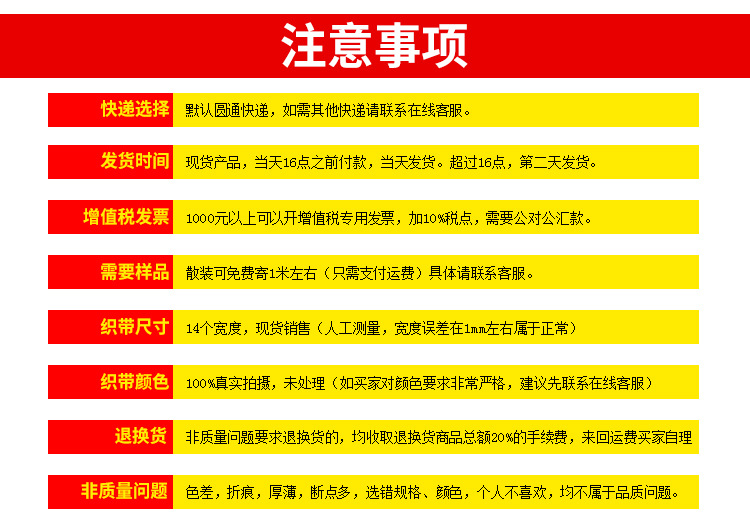 注意事项

快递选择 默认圆通快递，如需其他快递请联系在线客服。

发货时间 现货产品，当天16点之前付款，当天发货。超过16点，第二天发货。

增值税发票 1000元以上可以开增值税专用发票，加10%税点，需要公对公汇款。

需要样品 散装可免费寄1米左右（只需支付运费）具体请联系客服。

织带尺寸 14个宽度，现货销售（人工测量，宽度误差在1mm左右属于正常）

织带颜色 100%真实拍摄，未处理（如买家对颜色要求非常严格，建议先联系在线客服）

退换货 非质量问题要求退换货的，均收取退换货商品总额20%的手续费，来回运费买家自理

非质量问题 色差，折痕，厚薄，断点多，选错规格、颜色，个人不喜欢，均不属于品质问题。